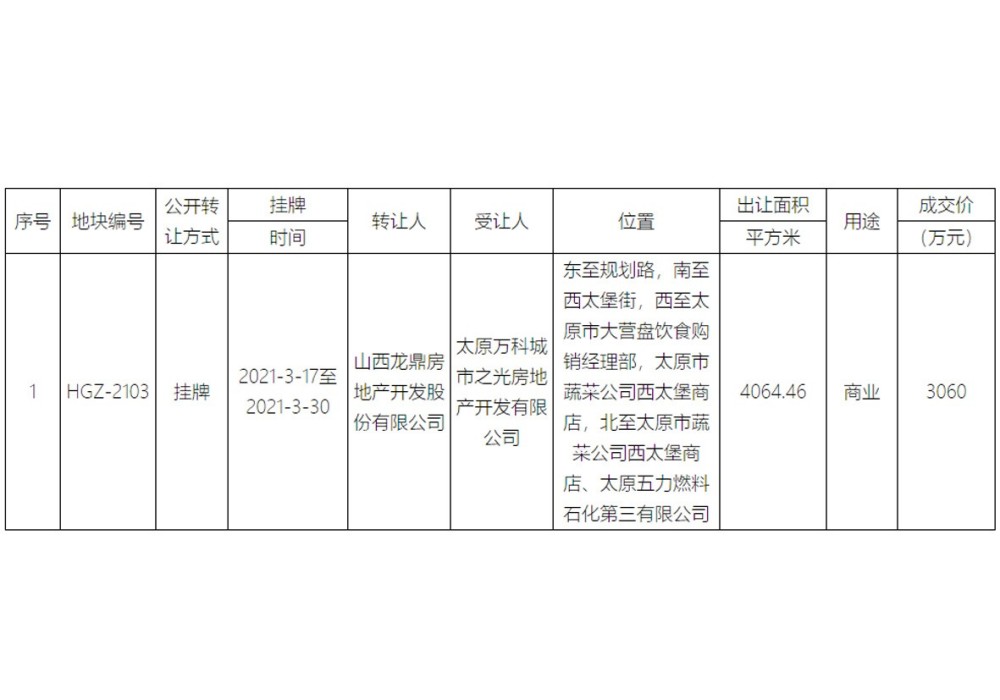 | 序号 | 地块编号 | 公开转让方式 | 挂牌时间 | 转让人 | 受让人 | 位置 | 出让面积平方米 | 用途 | 成交价（万元） |
|---|---|---|---|---|---|---|---|---|---|
| 1 | HGZ-2103 | 挂牌 | 2021-3-17至2021-3-30 | 山西龙鼎房地产开发股份有限公司 | 太原万科城市之光房地产开发有限公司 | 东至规划路，南至西太堡街，西至太原市大营盘饮食购销经理部，太原市蔬菜公司西太堡商店，北至太原市蔬菜公司西太堡商店、太原五力燃料石化第三有限公司 | 4064.46 | 商业 | 3060 |